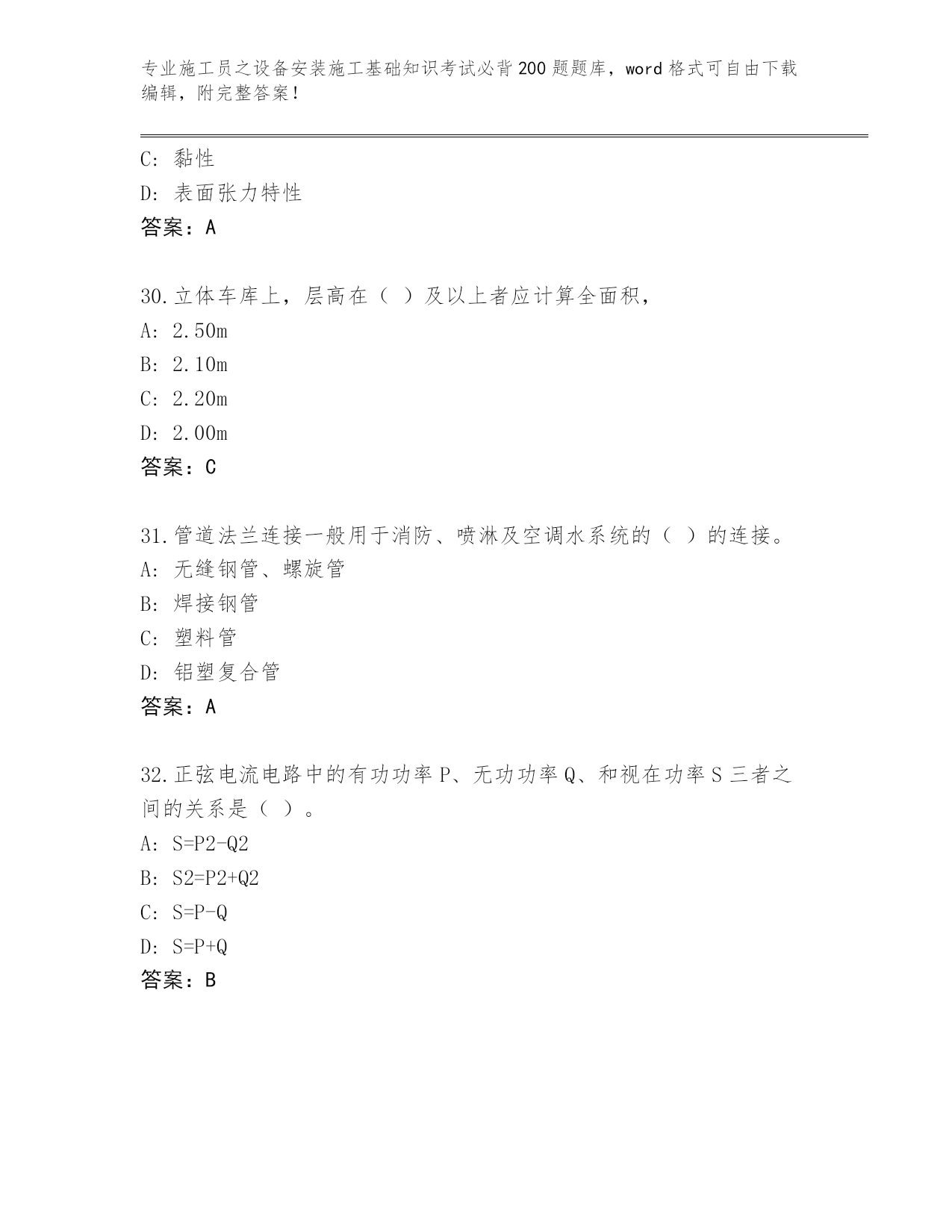 专业施工员之设备安装施工基础知识考试必背200题题库，word格式可自由下载编辑，附完整答案！

C: 黏性

D: 表面张力特性

答案：A

30.立体车库上，层高在（ ）及以上者应计算全面积，

A: 2.50m

B: 2.10m

C: 2.20m

D: 2.00m

答案：C

31.管道法兰连接一般用于消防、喷淋及空调水系统的（ ）的连接。

A: 无缝钢管、螺旋管

B: 焊接钢管

C: 塑料管

D: 铝塑复合管

答案：A

32.正弦电流电路中的有功功率P、无功功率Q、和视在功率S三者之间的关系是（ ）。

A: S=P2-Q2

B: S2=P2+Q2

C: S=P-Q

D: S=P+Q

答案：B